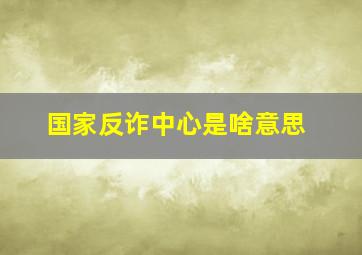 国家反诈中心是啥意思